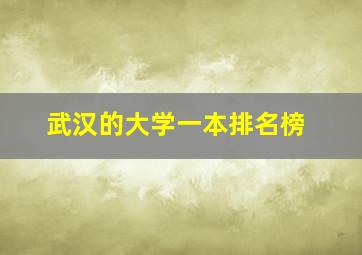 武汉的大学一本排名榜